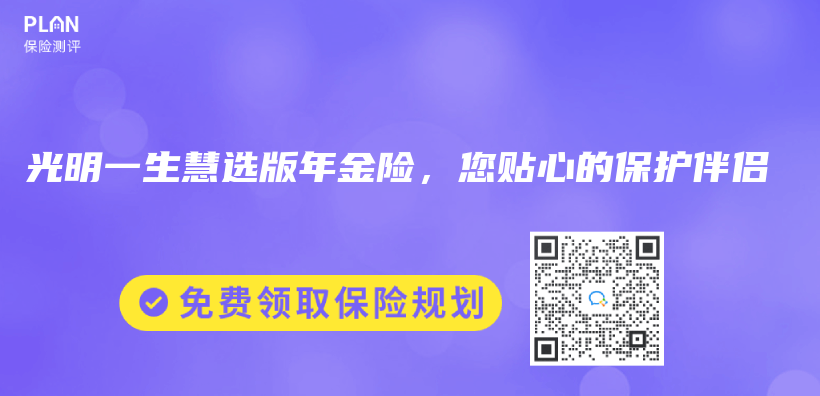 PLAN
保险测评

光明一生慧选版年金险，您贴心的保护伴侣

免费领取保险规划